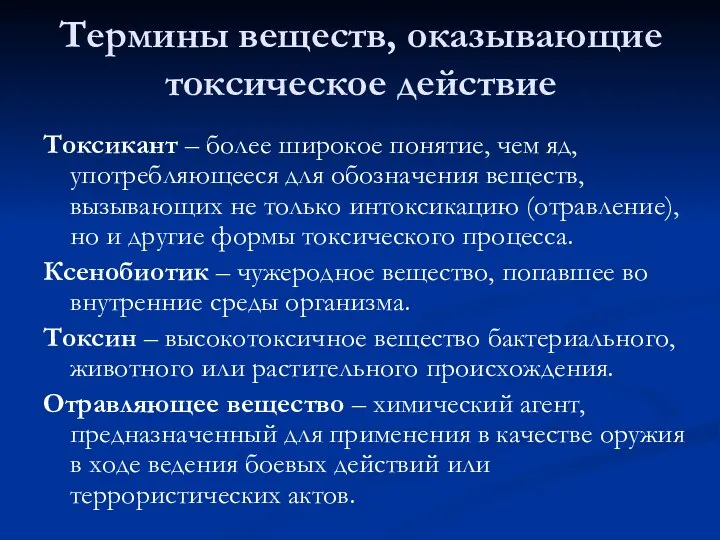 Термины веществ, оказывающие токсическое действие

Токсикант – более широкое понятие, чем яд, употребляющееся для обозначения веществ, вызывающих не только интоксикацию (отравление), но и другие формы токсического процесса.

Ксенобиотик – чужеродное вещество, попавшее во внутренние среды организма.

Токсин – высокотоксичное вещество бактериального, животного или растительного происхождения.

Отравляющее вещество – химический агент, предназначенный для применения в качестве оружия в ходе ведения боевых действий или террористических актов.